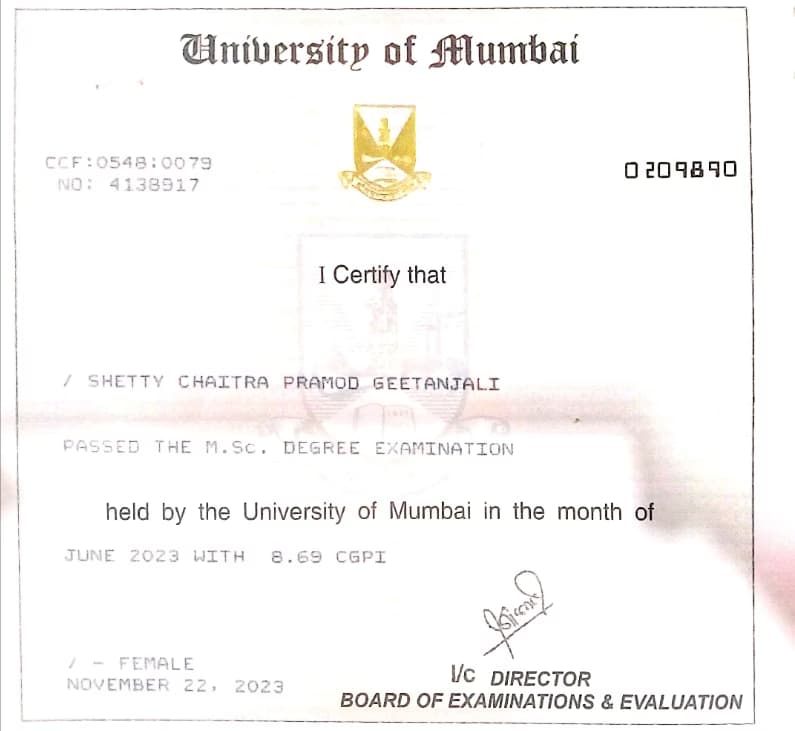 University of Mumbai

CCF:0548:0079
NO: 4138917

0209890

I Certify that

/ SHETTY CHAITRA PRAMOD GEETANJALI

PASSED THE M.Sc. DEGREE EXAMINATION

held by the University of Mumbai in the month of

JUNE 2023 WITH 8.69 CGPI

/ - FEMALE
NOVEMBER 22, 2023

I/c DIRECTOR
BOARD OF EXAMINATIONS & EVALUATION